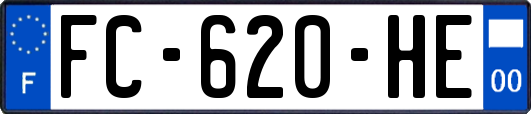 F

FC-620-HE

00